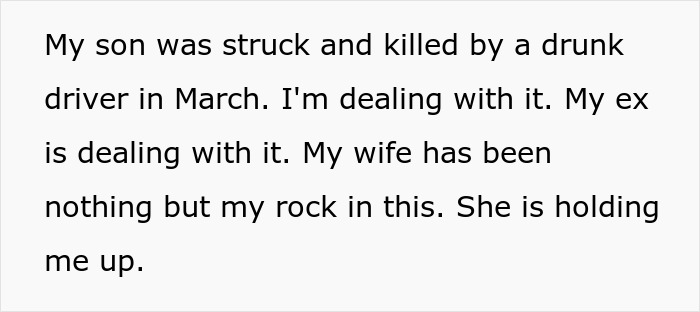 My son was struck and killed by a drunk driver in March. I'm dealing with it. My ex is dealing with it. My wife has been nothing but my rock in this. She is holding me up.